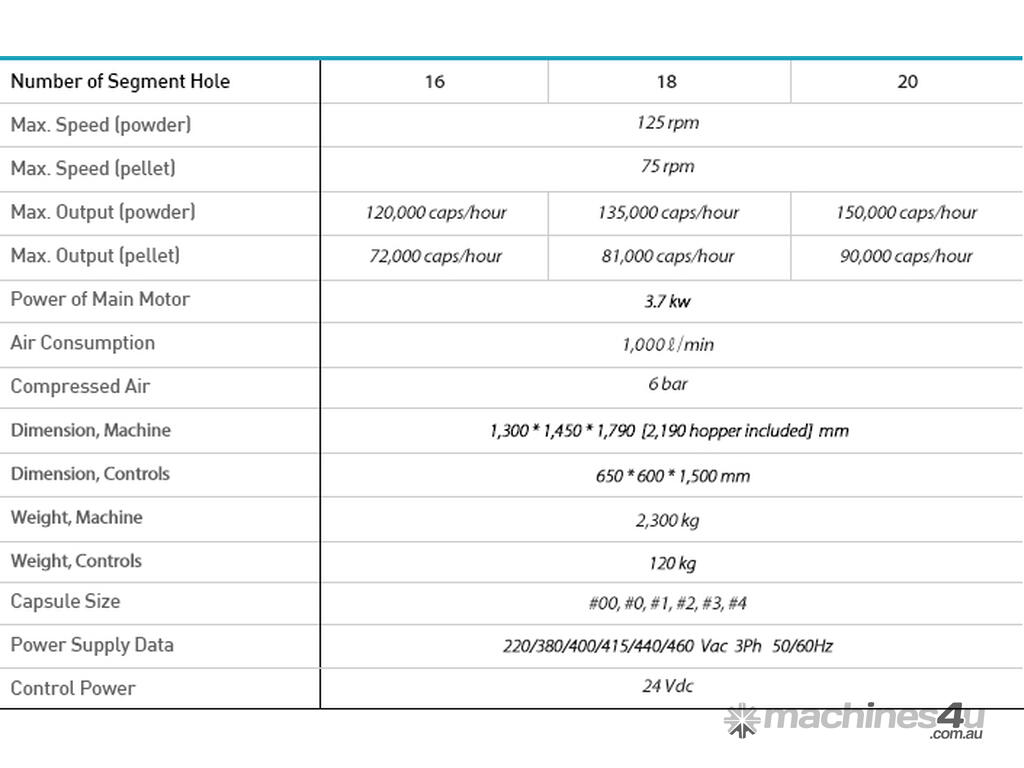 | Number of Segment Hole | 16 | 18 | 20 |
|---|---|---|---|
| Max. Speed (powder) | 125 rpm | | |
| Max. Speed (pellet) | 75 rpm | | |
| Max. Output (powder) | 120,000 caps/hour | 135,000 caps/hour | 150,000 caps/hour |
| Max. Output (pellet) | 72,000 caps/hour | 81,000 caps/hour | 90,000 caps/hour |
| Power of Main Motor | 3.7 kw | | |
| Air Consumption | 1,000 ℓ/min | | |
| Compressed Air | 6 bar | | |
| Dimension, Machine | 1,300 * 1,450 * 1,790 [2,190 hopper included] mm | | |
| Dimension, Controls | 650 * 600 * 1,500 mm | | |
| Weight, Machine | 2,300 kg | | |
| Weight, Controls | 120 kg | | |
| Capsule Size | #00, #0, #1, #2, #3, #4 | | |
| Power Supply Data | 220/380/400/415/440/460 Vac 3Ph 50/60Hz | | |
| Control Power | 24 Vdc | | |

machines4u .com.au